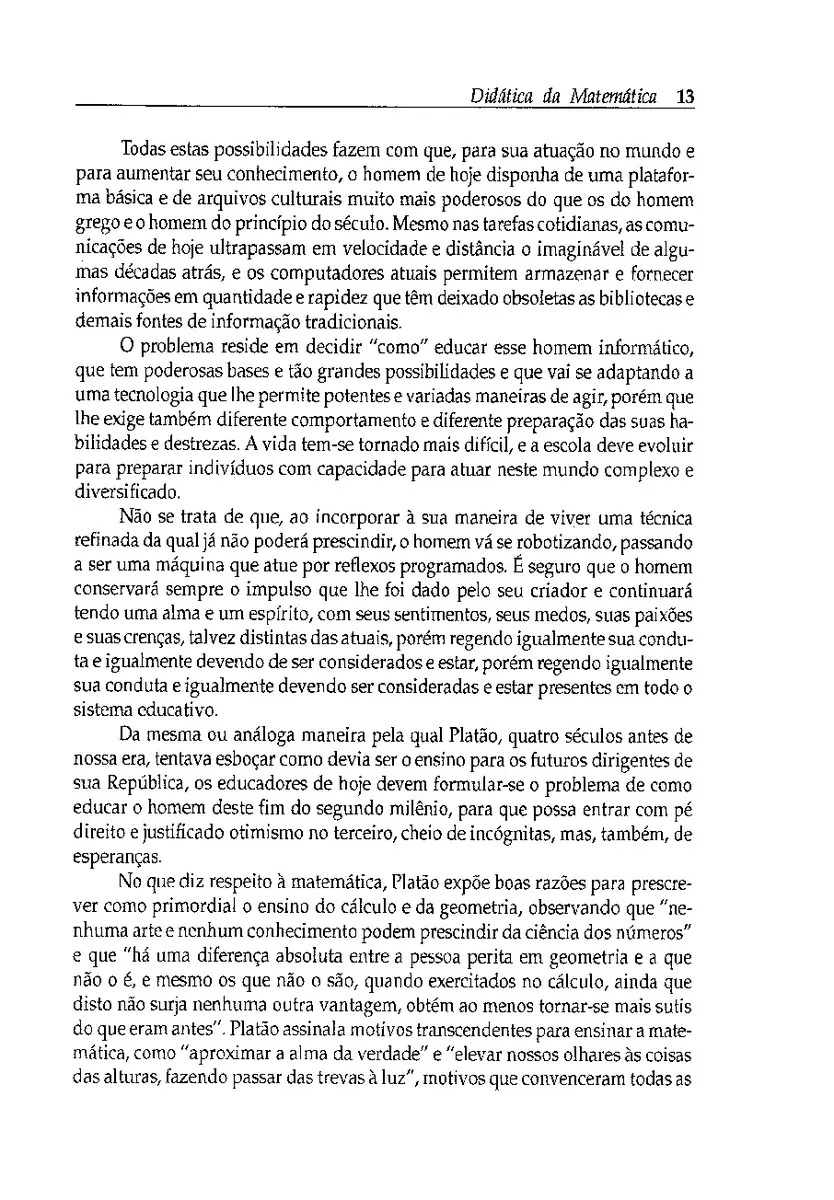 Didática da Matemática 13

Todas estas possibilidades fazem com que, para sua atuação no mundo e para aumentar seu conhecimento, o homem de hoje disponha de uma plataforma básica e de arquivos culturais muito mais poderosos do que os do homem grego e o homem do princípio do século. Mesmo nas tarefas cotidianas, as comunicações de hoje ultrapassam em velocidade e distância o imaginável de algumas décadas atrás, e os computadores atuais permitem armazenar e fornecer informações em quantidade e rapidez que têm deixado obsoletas as bibliotecas e demais fontes de informação tradicionais.

O problema reside em decidir "como" educar esse homem informático, que tem poderosas bases e tão grandes possibilidades e que vai se adaptando a uma tecnologia que lhe permite potentes e variadas maneiras de agir, porém que lhe exige também diferente comportamento e diferente preparação das suas habilidades e destrezas. A vida tem-se tornado mais difícil, e a escola deve evoluir para preparar indivíduos com capacidade para atuar neste mundo complexo e diversificado.

Não se trata de que, ao incorporar à sua maneira de viver uma técnica refinada da qual já não poderá prescindir, o homem vá se robotizando, passando a ser uma máquina que atue por reflexos programados. É seguro que o homem conservará sempre o impulso que lhe foi dado pelo seu criador e continuará tendo uma alma e um espírito, com seus sentimentos, seus medos, suas paixões e suas crenças, talvez distintas das atuais, porém regendo igualmente sua conduta e igualmente devendo de ser considerados e estar, porém regendo igualmente sua conduta e igualmente devendo ser consideradas e estar presentes em todo o sistema educativo.

Da mesma ou análoga maneira pela qual Platão, quatro séculos antes de nossa era, tentava esboçar como devia ser o ensino para os futuros dirigentes de sua República, os educadores de hoje devem formular-se o problema de como educar o homem deste fim do segundo milênio, para que possa entrar com pé direito e justificado otimismo no terceiro, cheio de incógnitas, mas, também, de esperanças.

No que diz respeito à matemática, Platão expõe boas razões para prescrever como primordial o ensino do cálculo e da geometria, observando que "nenhuma arte e nenhum conhecimento podem prescindir da ciência dos números" e que "há uma diferença absoluta entre a pessoa perita em geometria e a que não o é, e mesmo os que não o são, quando exercitados no cálculo, ainda que disto não surja nenhuma outra vantagem, obtém ao menos tornar-se mais sutis do que eram antes". Platão assinala motivos transcendentes para ensinar a matemática, como "aproximar a alma da verdade" e "elevar nossos olhares às coisas das alturas, fazendo passar das trevas à luz", motivos que convenceram todas as